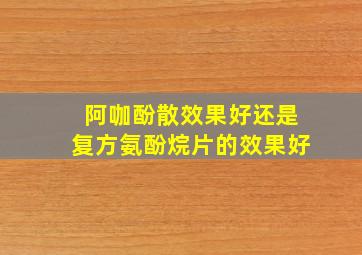 阿咖酚散效果好还是
复方氨酚烷片的效果好